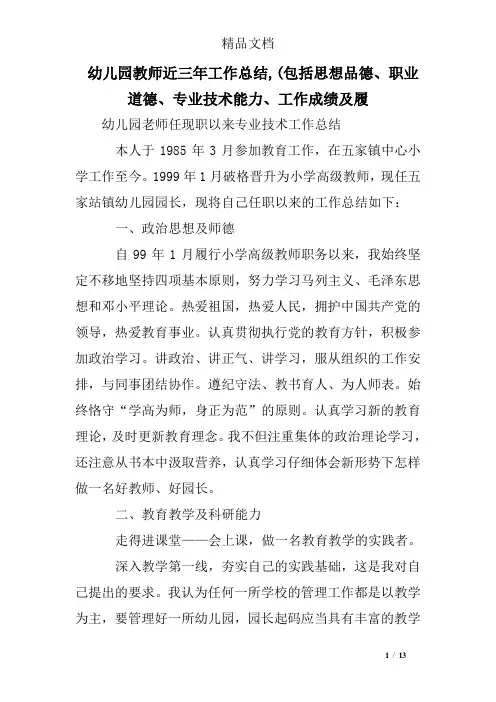 精品文档

幼儿园教师近三年工作总结,(包括思想品德、职业道德、专业技术能力、工作成绩及履

幼儿园老师任现职以来专业技术工作总结

本人于 1985 年 3 月参加教育工作，在五家镇中心小学工作至今。1999 年 1 月破格晋升为小学高级教师，现任五家站镇幼儿园园长，现将自己任职以来的工作总结如下：

一、政治思想及师德

自 99 年 1 月履行小学高级教师职务以来，我始终坚定不移地坚持四项基本原则，努力学习马列主义、毛泽东思想和邓小平理论。热爱祖国，热爱人民，拥护中国共产党的领导，热爱教育事业。认真贯彻执行党的教育方针，积极参加政治学习。讲政治、讲正气、讲学习，服从组织的工作安排，与同事团结协作。遵纪守法、教书育人、为人师表。始终恪守“学高为师，身正为范”的原则。认真学习新的教育理论，及时更新教育理念。我不但注重集体的政治理论学习，还注意从书本中汲取营养，认真学习仔细体会新形势下怎样做一名好教师、好园长。

二、教育教学及科研能力

走得进课堂——会上课，做一名教育教学的实践者。

深入教学第一线，夯实自己的实践基础，这是我对自己提出的要求。我认为任何一所学校的管理工作都是以教学为主，要管理好一所幼儿园，园长起码应当具有丰富的教学

1 / 13